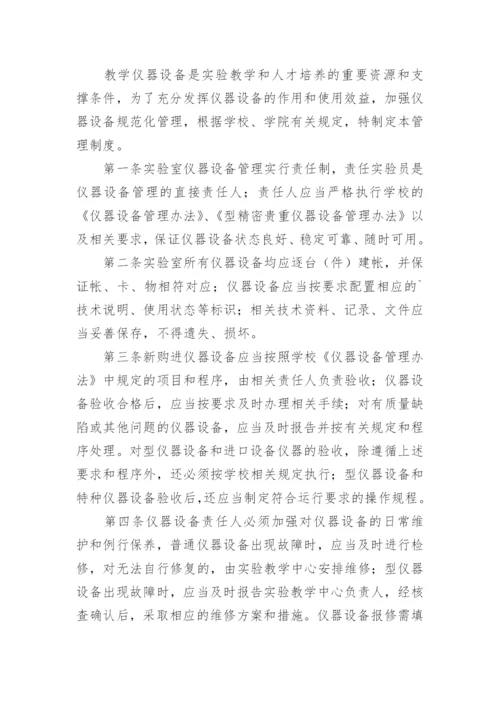 教学仪器设备是实验教学和人才培养的重要资源和支撑条件，为了充分发挥仪器设备的作用和使用效益，加强仪器设备规范化管理，根据学校、学院有关规定，特制定本管理制度。

第一条实验室仪器设备管理实行责任制，责任实验员是仪器设备管理的直接责任人；责任人应当严格执行学校的《仪器设备管理办法》、《型精密贵重仪器设备管理办法》以及相关要求，保证仪器设备状态良好、稳定可靠、随时可用。

第二条实验室所有仪器设备均应逐台（件）建帐，并保证帐、卡、物相符对应；仪器设备应当按要求配置相应的`技术说明、使用状态等标识；相关技术资料、记录、文件应当妥善保存，不得遗失、损坏。

第三条新购进仪器设备应当按照学校《仪器设备管理办法》中规定的项目和程序，由相关责任人负责验收；仪器设备验收合格后，应当按要求及时办理相关手续；对有质量缺陷或其他问题的仪器设备，应当及时报告并按有关规定和程序处理。对型仪器设备和进口设备仪器的验收，除遵循上述要求和程序外，还必须按学校相关规定执行；型仪器设备和特种仪器设备验收后，还应当制定符合运行要求的操作规程。

第四条仪器设备责任人必须加强对仪器设备的日常维护和例行保养，普通仪器设备出现故障时，应当及时进行检修，对无法自行修复的，由实验教学中心安排维修；型仪器设备出现故障时，应当及时报告实验教学中心负责人，经核查确认后，采取相应的维修方案和措施。仪器设备报修需填